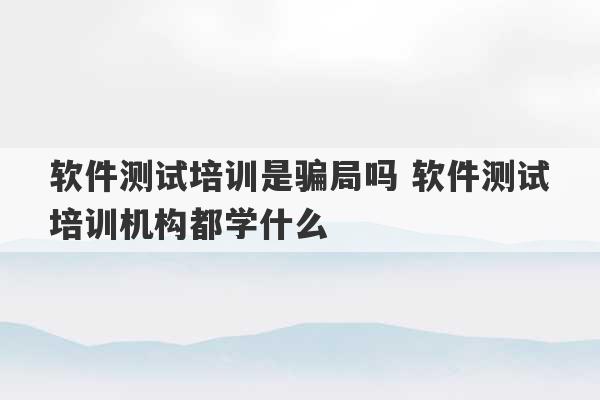 软件测试培训是骗局吗 软件测试培训机构都学什么